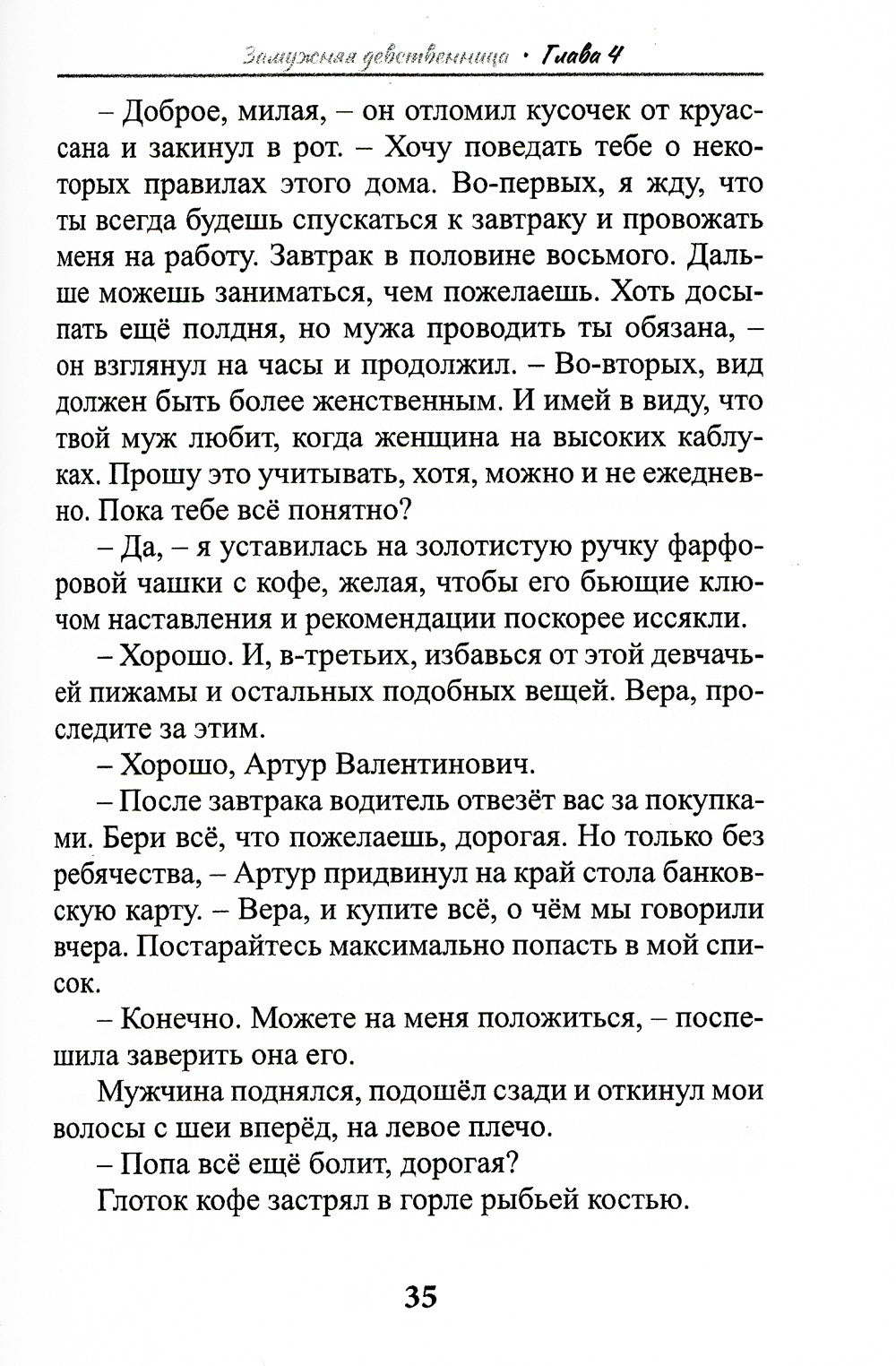 Замужняя девственница • Глава 4

– Доброе, милая, – он отломил кусочек от круассана и закинул в рот. – Хочу поведать тебе о некоторых правилах этого дома. Во-первых, я жду, что ты всегда будешь спускаться к завтраку и провожать меня на работу. Завтрак в половине восьмого. Дальше можешь заниматься, чем пожелаешь. Хоть досыпать ещё полдня, но мужа проводить ты обязана, – он взглянул на часы и продолжил. – Во-вторых, вид должен быть более женственным. И имей в виду, что твой муж любит, когда женщина на высоких каблуках. Прошу это учитывать, хотя, можно и не ежедневно. Пока тебе всё понятно?

– Да, – я уставилась на золотистую ручку фарфоровой чашки с кофе, желая, чтобы его бьющие ключом наставления и рекомендации поскорее иссякли.

– Хорошо. И, в-третьих, избавься от этой девчачьей пижамы и остальных подобных вещей. Вера, проследите за этим.

– Хорошо, Артур Валентинович.

– После завтрака водитель отвезёт вас за покупками. Бери всё, что пожелаешь, дорогая. Но только без ребячества, – Артур придвинул на край стола банковскую карту. – Вера, и купите всё, о чём мы говорили вчера. Постарайтесь максимально попасть в мой список.

– Конечно. Можете на меня положиться, – поспешила заверить она его.

Мужчина поднялся, подошёл сзади и откинул мои волосы с шеи вперёд, на левое плечо.

– Попа всё ещё болит, дорогая?

Глоток кофе застрял в горле рыбьей костью.

35